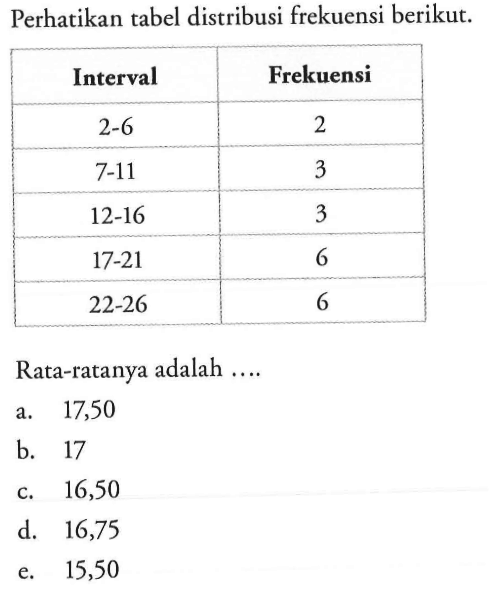 Perhatikan tabel distribusi frekuensi berikut.

| Interval | Frekuensi |
|---|---|
| 2-6 | 2 |
| 7-11 | 3 |
| 12-16 | 3 |
| 17-21 | 6 |
| 22-26 | 6 |

Rata-ratanya adalah ....

a. 17,50
b. 17
c. 16,50
d. 16,75
e. 15,50